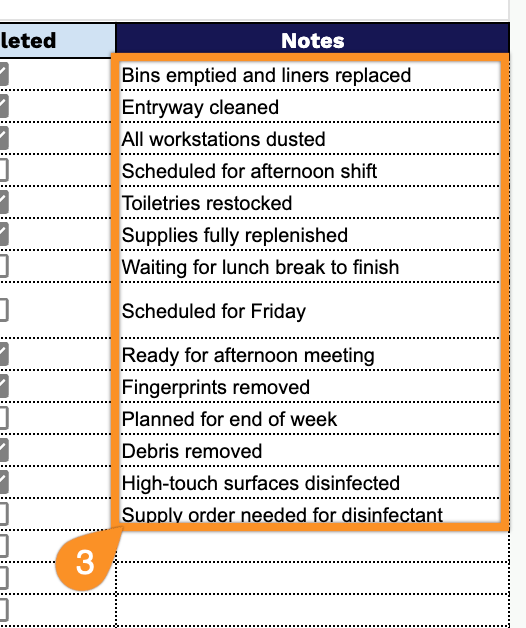 | leted | Notes |
|---|---|
| | Bins emptied and liners replaced |
| | Entryway cleaned |
| | All workstations dusted |
| | Scheduled for afternoon shift |
| | Toiletries restocked |
| | Supplies fully replenished |
| | Waiting for lunch break to finish |
| | Scheduled for Friday |
| | Ready for afternoon meeting |
| | Fingerprints removed |
| | Planned for end of week |
| | Debris removed |
| | High-touch surfaces disinfected |
| | Supply order needed for disinfectant |
| | |
| | |
| | |

3